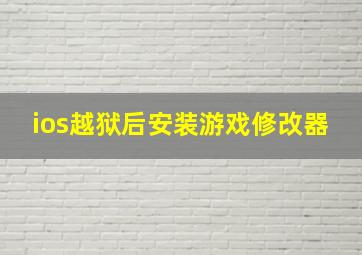 ios越狱后安装游戏修改器